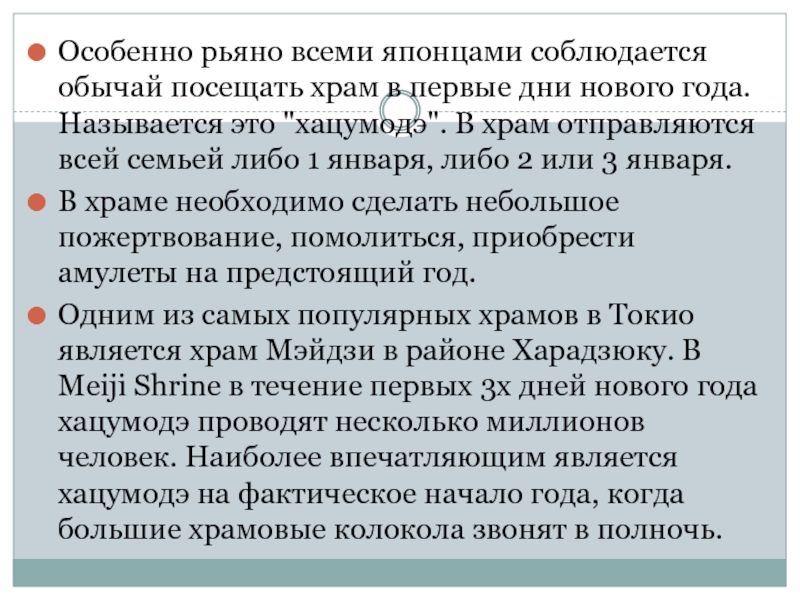 Особенно рьяно всеми японцами соблюдается обычай посещать храм в первые дни нового года. Называется это "хацумодэ". В храм отправляются всей семьей либо 1 января, либо 2 или 3 января.

В храме необходимо сделать небольшое пожертвование, помолиться, приобрести амулеты на предстоящий год.

Одним из самых популярных храмов в Токио является храм Мэйдзи в районе Харадзюку. В Meiji Shrine в течение первых 3х дней нового года хацумодэ проводят несколько миллионов человек. Наиболее впечатляющим является хацумодэ на фактическое начало года, когда большие храмовые колокола звонят в полночь.